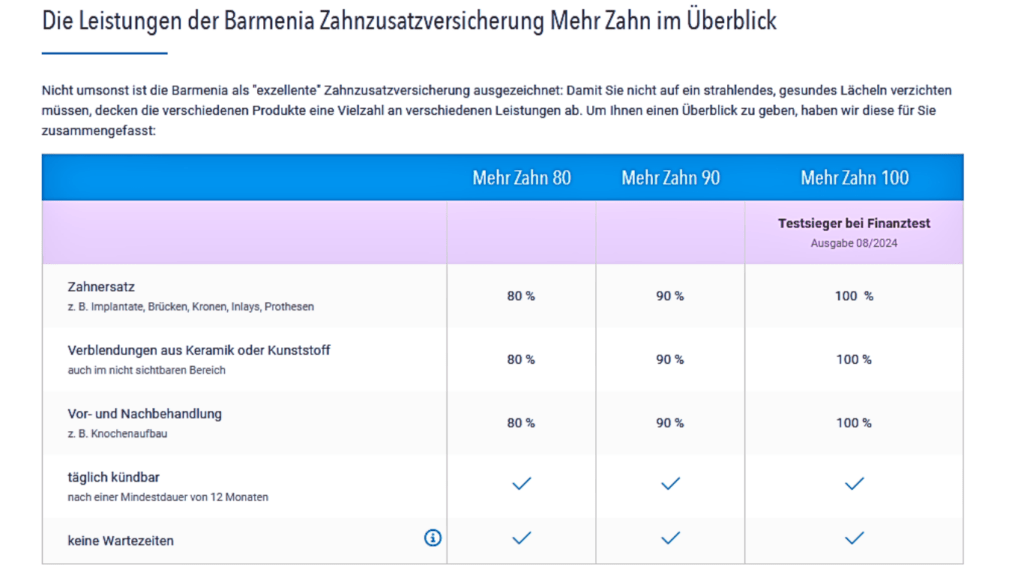 Die Leistungen der Barmenia Zahnzusatzversicherung Mehr Zahn im Überblick

Nicht umsonst ist die Barmenia als "exzellente" Zahnzusatzversicherung ausgezeichnet: Damit Sie nicht auf ein strahlendes, gesundes Lächeln verzichten müssen, decken die verschiedenen Produkte eine Vielzahl an verschiedenen Leistungen ab. Um Ihnen einen Überblick zu geben, haben wir diese für Sie zusammengefasst:

| | Mehr Zahn 80 | Mehr Zahn 90 | Mehr Zahn 100 |
|---|---|---|---|
| | | | Testsieger bei Finanztest Ausgabe 08/2024 |
| Zahnersatz z. B. Implantate, Brücken, Kronen, Inlays, Prothesen | 80 % | 90 % | 100 % |
| Verblendungen aus Keramik oder Kunststoff auch im nicht sichtbaren Bereich | 80 % | 90 % | 100 % |
| Vor- und Nachbehandlung z. B. Knochenaufbau | 80 % | 90 % | 100 % |
| täglich kündbar nach einer Mindestdauer von 12 Monaten | ✓ | ✓ | ✓ |
| keine Wartezeiten | ✓ | ✓ | ✓ |